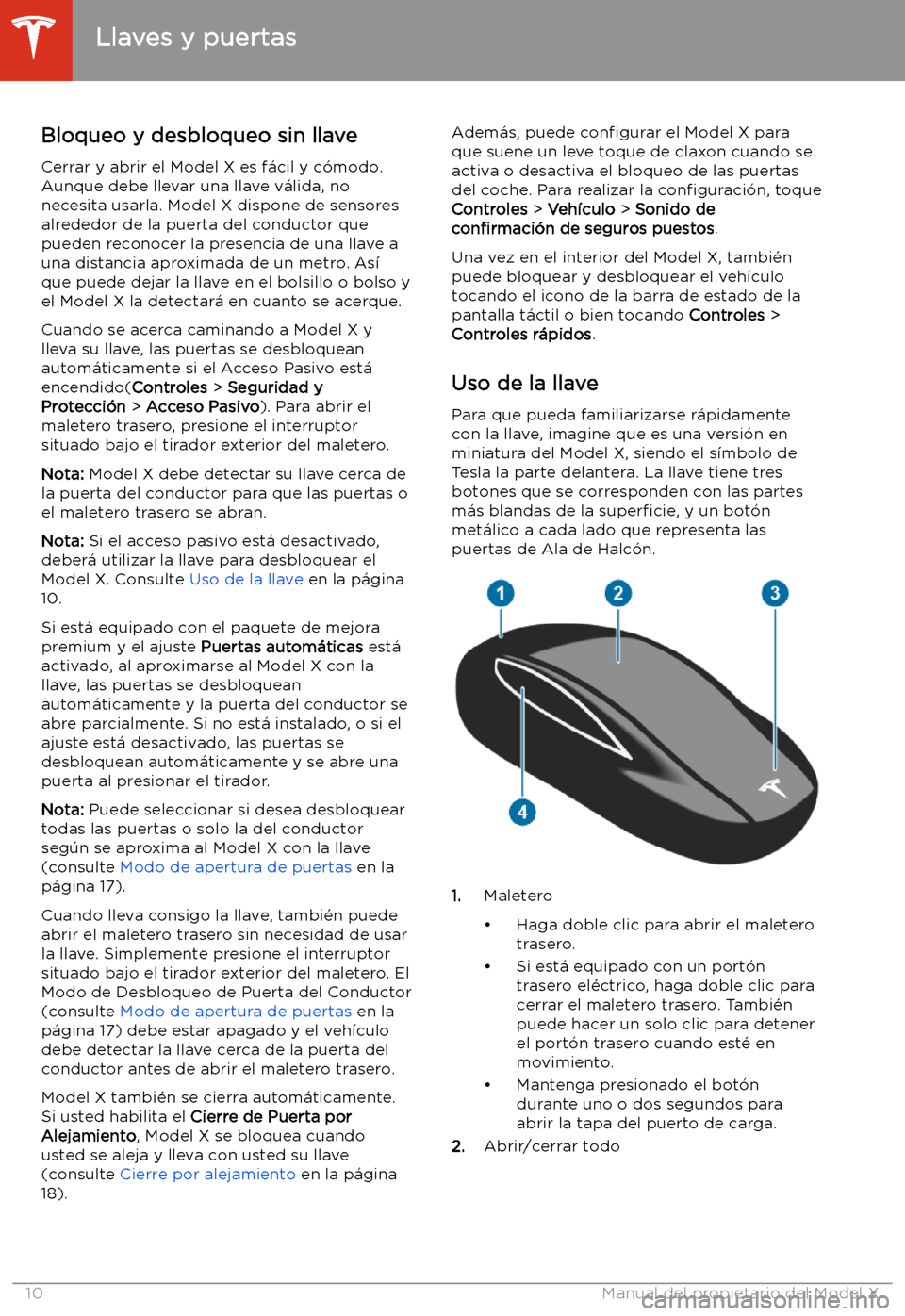 Llaves y puertas

Bloqueo y desbloqueo sin llave

Cerrar y abrir el Model X es fácil y cómodo. Aunque debe llevar una llave válida, no necesita usarla. Model X dispone de sensores alrededor de la puerta del conductor que pueden reconocer la presencia de una llave a una distancia aproximada de un metro. Así que puede dejar la llave en el bolsillo o bolso y el Model X la detectará en cuanto se acerque.

Cuando se acerca caminando a Model X y lleva su llave, las puertas se desbloquean automáticamente si el Acceso Pasivo está encendido(Controles > Seguridad y Protección > Acceso Pasivo). Para abrir el maletero trasero, presione el interruptor situado bajo el tirador exterior del maletero.

Nota: Model X debe detectar su llave cerca de la puerta del conductor para que las puertas o el maletero trasero se abran.

Nota: Si el acceso pasivo está desactivado, deberá utilizar la llave para desbloquear el Model X. Consulte Uso de la llave en la página 10.

Si está equipado con el paquete de mejora premium y el ajuste Puertas automáticas está activado, al aproximarse al Model X con la llave, las puertas se desbloquean automáticamente y la puerta del conductor se abre parcialmente. Si no está instalado, o si el ajuste está desactivado, las puertas se desbloquean automáticamente y se abre una puerta al presionar el tirador.

Nota: Puede seleccionar si desea desbloquear todas las puertas o solo la del conductor según se aproxima al Model X con la llave (consulte Modo de apertura de puertas en la página 17).

Cuando lleva consigo la llave, también puede abrir el maletero trasero sin necesidad de usar la llave. Simplemente presione el interruptor situado bajo el tirador exterior del maletero. El Modo de Desbloqueo de Puerta del Conductor (consulte Modo de apertura de puertas en la página 17) debe estar apagado y el vehículo debe detectar la llave cerca de la puerta del conductor antes de abrir el maletero trasero.

Model X también se cierra automáticamente. Si usted habilita el Cierre de Puerta por Alejamiento, Model X se bloquea cuando usted se aleja y lleva con usted su llave (consulte Cierre por alejamiento en la página 18).

Además, puede configurar el Model X para que suene un leve toque de claxon cuando se activa o desactiva el bloqueo de las puertas del coche. Para realizar la configuración, toque Controles > Vehículo > Sonido de confirmación de seguros puestos.

Una vez en el interior del Model X, también puede bloquear y desbloquear el vehículo tocando el icono de la barra de estado de la pantalla táctil o bien tocando Controles > Controles rápidos.

Uso de la llave

Para que pueda familiarizarse rápidamente con la llave, imagine que es una versión en miniatura del Model X, siendo el símbolo de Tesla la parte delantera. La llave tiene tres botones que se corresponden con las partes más blandas de la superficie, y un botón metálico a cada lado que representa las puertas de Ala de Halcón.

1
2
3
4

1. Maletero
• Haga doble clic para abrir el maletero trasero.
• Si está equipado con un portón trasero eléctrico, haga doble clic para cerrar el maletero trasero. También puede hacer un solo clic para detener el portón trasero cuando esté en movimiento.
• Mantenga presionado el botón durante uno o dos segundos para abrir la tapa del puerto de carga.
2. Abrir/cerrar todo

10
Manual del propietario del Model X
carmanualsonline.info